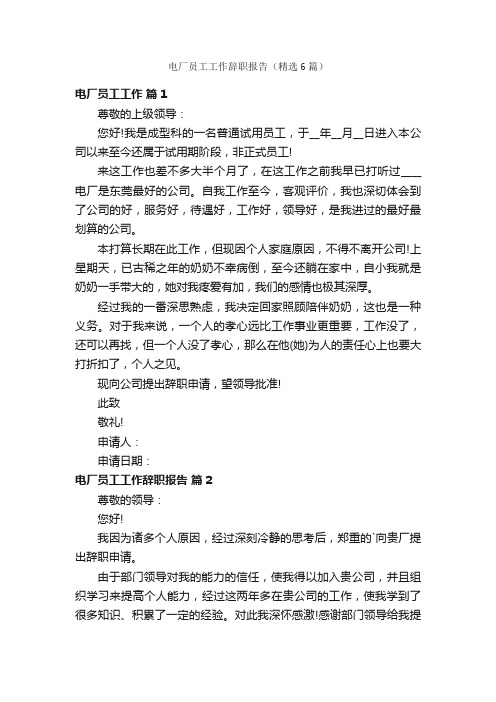 电厂员工工作辞职报告（精选6篇）

电厂员工工作 篇1

尊敬的上级领导：

您好!我是成型科的一名普通试用员工，于__年__月__日进入本公司以来至今还属于试用期阶段，非正式员工!

来这工作也差不多大半个月了，在这工作之前我早已打听过____电厂是东莞最好的公司。自我工作至今，客观评价，我也深切体会到了公司的好，服务好，待遇好，工作好，领导好，是我进过的最好最划算的公司。

本打算长期在此工作，但现因个人家庭原因，不得不离开公司!上星期天，已古稀之年的奶奶不幸病倒，至今还躺在家中，自小我就是奶奶一手带大的，她对我疼爱有加，我们的感情也极其深厚。

经过我的一番深思熟虑，我决定回家照顾陪伴奶奶，这也是一种义务。对于我来说，一个人的孝心远比工作事业更重要，工作没了，还可以再找，但一个人没了孝心，那么在他(她)为人的责任心上也要大打折扣了，个人之见。

现向公司提出辞职申请，望领导批准!

此致

敬礼!

申请人：

申请日期：

电厂员工工作辞职报告 篇2

尊敬的领导：

您好!

我因为诸多个人原因，经过深刻冷静的思考后，郑重的`向贵厂提出辞职申请。

由于部门领导对我的能力的信任，使我得以加入贵公司，并且组织学习来提高个人能力，经过这两年多在贵公司的工作，使我学到了很多知识、积累了一定的经验。对此我深怀感激!感谢部门领导给我提